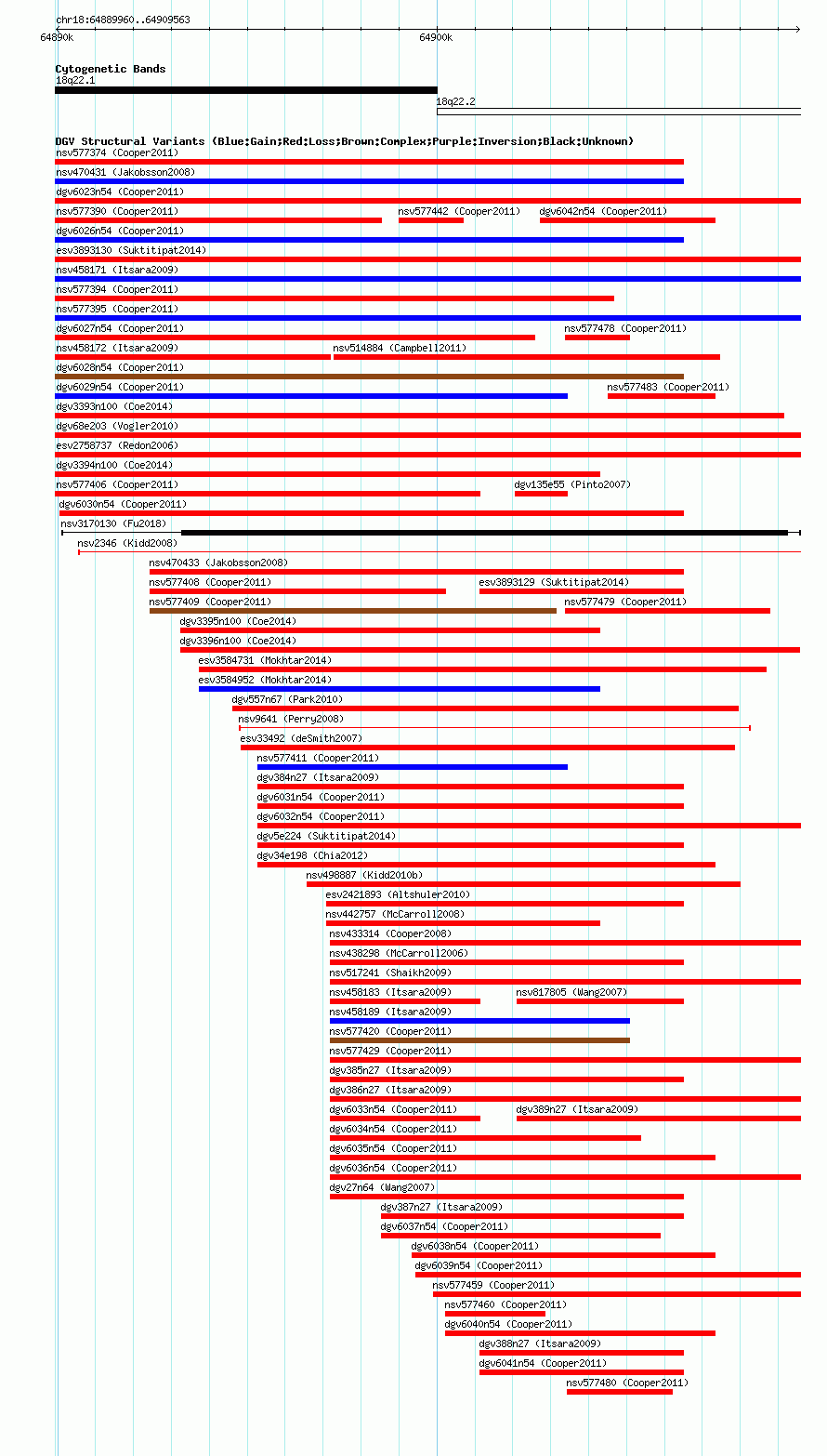 chr18:64889960..64909563

64890k

64900k

Cytogenetic Bands

18q22.1

18q22.2

DGV Structural Variants (Blue:Gain;Red:Loss;Brown:Complex;Purple:Inversion;Black:Unknown)

nsv577374 (Cooper2011)
nsv470431 (Jakobsson2008)
dgv6023n54 (Cooper2011)
nsv577390 (Cooper2011) nsv577442 (Cooper2011) dgv6042n54 (Cooper2011)
dgv6026n54 (Cooper2011)
esv3893130 (Suktitipat2014)
nsv458171 (Itsara2009)
nsv577394 (Cooper2011)
nsv577395 (Cooper2011)
dgv6027n54 (Cooper2011) nsv577478 (Cooper2011)
nsv458172 (Itsara2009) nsv514884 (Campbell2011)
dgv6028n54 (Cooper2011)
dgv6029n54 (Cooper2011) nsv577483 (Cooper2011)
dgv3393n100 (Coe2014)
dgv68e203 (Vogler2010)
esv2758737 (Redon2006)
dgv3394n100 (Coe2014)
nsv577406 (Cooper2011) dgv135e55 (Pinto2007)
dgv6030n54 (Cooper2011)
nsv3170130 (Fu2018)
nsv2346 (Kidd2008)
nsv470433 (Jakobsson2008)
nsv577408 (Cooper2011) esv3893129 (Suktitipat2014)
nsv577409 (Cooper2011) nsv577479 (Cooper2011)
dgv3395n100 (Coe2014)
dgv3396n100 (Coe2014)
esv3584731 (Mokhtar2014)
esv3584952 (Mokhtar2014)
dgv557n67 (Park2010)
nsv9641 (Perry2008)
esv33492 (deSmith2007)
nsv577411 (Cooper2011)
dgv384n27 (Itsara2009)
dgv6031n54 (Cooper2011)
dgv6032n54 (Cooper2011)
dgv5e224 (Suktitipat2014)
dgv34e198 (Chia2012)
nsv498887 (Kidd2010b)
esv2421893 (Altshuler2010)
nsv442757 (McCarroll2008)
nsv433314 (Cooper2008)
nsv438298 (McCarroll2006)
nsv517241 (Shaikh2009)
nsv458183 (Itsara2009) nsv817805 (Wang2007)
nsv458189 (Itsara2009)
nsv577420 (Cooper2011)
nsv577429 (Cooper2011)
dgv385n27 (Itsara2009)
dgv386n27 (Itsara2009)
dgv6033n54 (Cooper2011) dgv389n27 (Itsara2009)
dgv6034n54 (Cooper2011)
dgv6035n54 (Cooper2011)
dgv6036n54 (Cooper2011)
dgv27n64 (Wang2007)
dgv387n27 (Itsara2009)
dgv6037n54 (Cooper2011)
dgv6038n54 (Cooper2011)
dgv6039n54 (Cooper2011)
nsv577459 (Cooper2011)
nsv577460 (Cooper2011)
dgv6040n54 (Cooper2011)
dgv388n27 (Itsara2009)
dgv6041n54 (Cooper2011)
nsv577480 (Cooper2011)